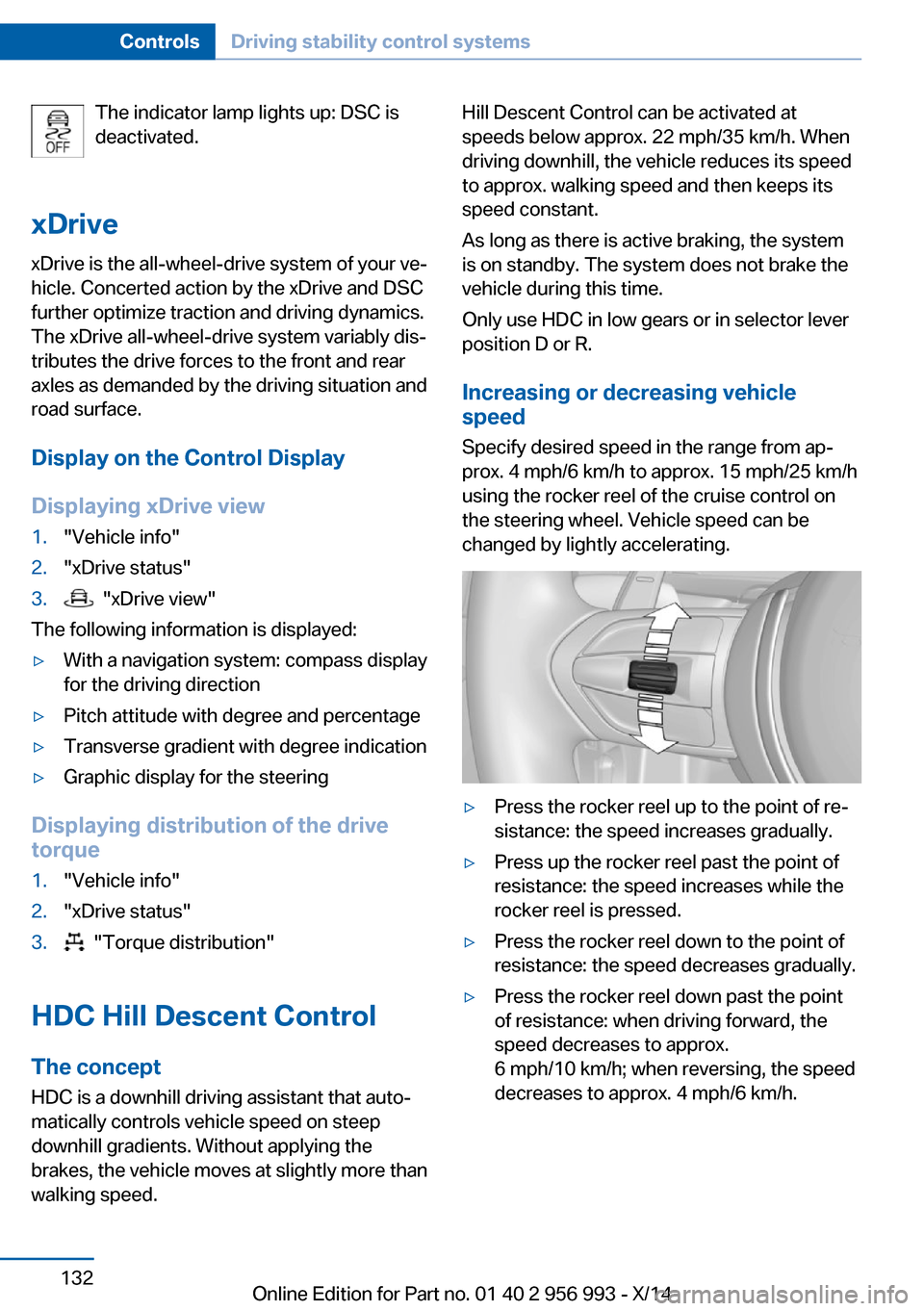 Controls Driving stability control systems

OFF

The indicator lamp lights up: DSC is deactivated.

xDrive

xDrive is the all-wheel-drive system of your vehicle. Concerted action by the xDrive and DSC further optimize traction and driving dynamics. The xDrive all-wheel-drive system variably distributes the drive forces to the front and rear axles as demanded by the driving situation and road surface.

Display on the Control Display

Displaying xDrive view

1. "Vehicle info"
2. "xDrive status"
3. "xDrive view"

The following information is displayed:

▷ With a navigation system: compass display for the driving direction
▷ Pitch attitude with degree and percentage
▷ Transverse gradient with degree indication
▷ Graphic display for the steering

Displaying distribution of the drive torque

1. "Vehicle info"
2. "xDrive status"
3. "Torque distribution"

HDC Hill Descent Control

The concept

HDC is a downhill driving assistant that automatically controls vehicle speed on steep downhill gradients. Without applying the brakes, the vehicle moves at slightly more than walking speed.

Hill Descent Control can be activated at speeds below approx. 22 mph/35 km/h. When driving downhill, the vehicle reduces its speed to approx. walking speed and then keeps its speed constant.

As long as there is active braking, the system is on standby. The system does not brake the vehicle during this time.

Only use HDC in low gears or in selector lever position D or R.

Increasing or decreasing vehicle speed

Specify desired speed in the range from approx. 4 mph/6 km/h to approx. 15 mph/25 km/h using the rocker reel of the cruise control on the steering wheel. Vehicle speed can be changed by lightly accelerating.

▷ Press the rocker reel up to the point of resistance: the speed increases gradually.
▷ Press up the rocker reel past the point of resistance: the speed increases while the rocker reel is pressed.
▷ Press the rocker reel down to the point of resistance: the speed decreases gradually.
▷ Press the rocker reel down past the point of resistance: when driving forward, the speed decreases to approx.
6 mph/10 km/h; when reversing, the speed decreases to approx. 4 mph/6 km/h.

132

Online Edition for Part no. 01 40 2 956 993 - X/14

carmanualsonline.info